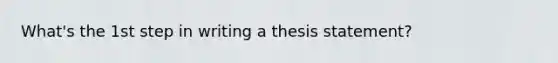 What's the 1st step in writing a thesis statement?